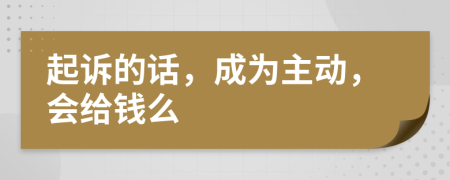 起诉的话，成为主动，会给钱么